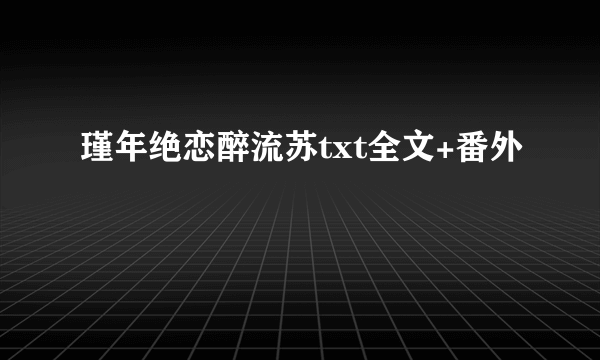 瑾年绝恋醉流苏txt全文+番外